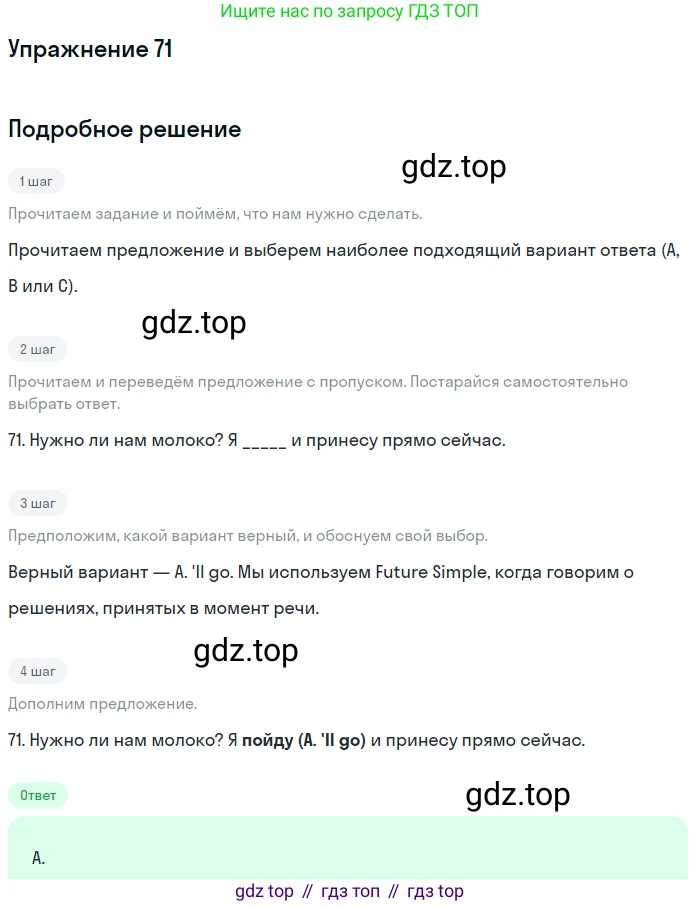 Ищите нас по запросу ГДЗ ТОП

Упражнение 71

Подробное решение

1 шаг

Прочитаем задание и поймём, что нам нужно сделать.

Прочитаем предложение и выберем наиболее подходящий вариант ответа (A, B или C).

2 шаг

Прочитаем и переведём предложение с пропуском. Постарайся самостоятельно выбрать ответ.

71. Нужно ли нам молоко? Я ____ и принесу прямо сейчас.

3 шаг

Предположим, какой вариант верный, и обоснуем свой выбор.

Верный вариант — A. 'll go. Мы используем Future Simple, когда говорим о решениях, принятых в момент речи.

4 шаг

Дополним предложение.

71. Нужно ли нам молоко? Я пойду (A. 'll go) и принесу прямо сейчас.

Ответ

A.

gdz top // гдз топ // гдз top

gdz.top